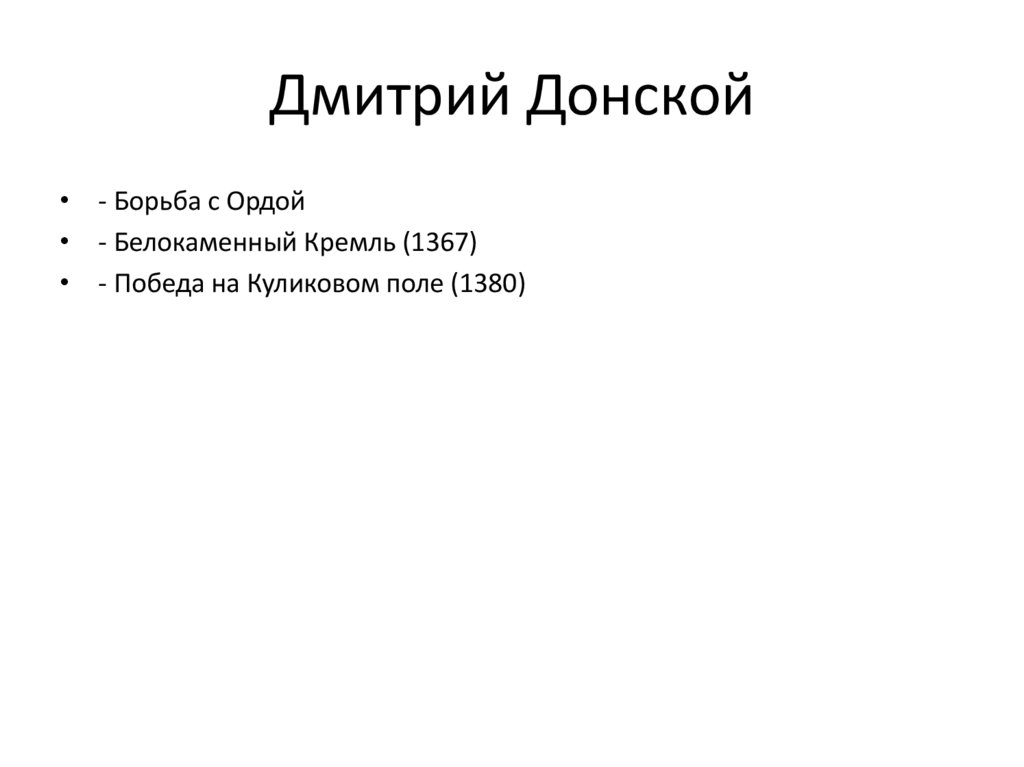 Дмитрий Донской

• - Борьба с Ордой
• - Белокаменный Кремль (1367)
• - Победа на Куликовом поле (1380)